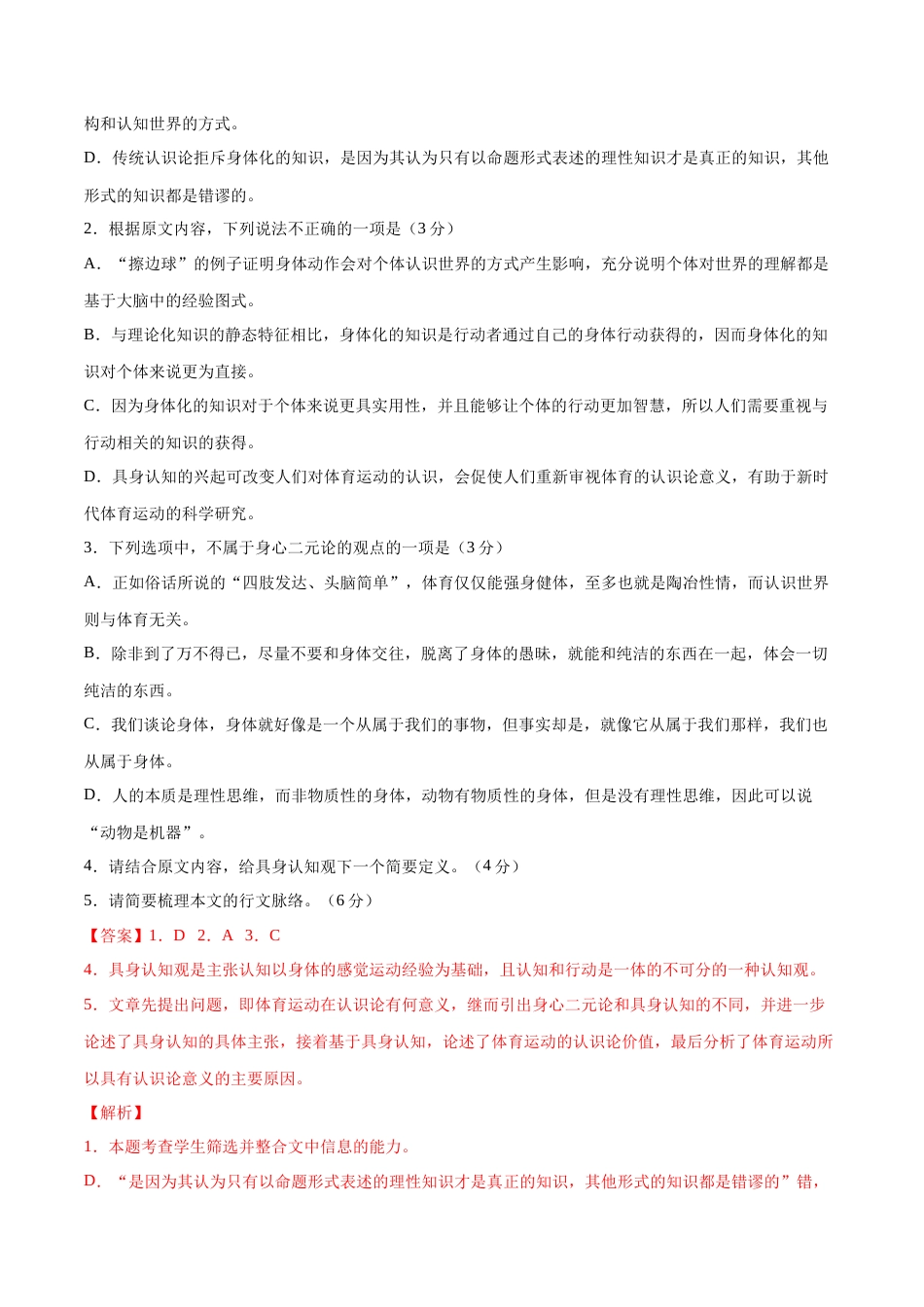 构和认知世界的方式。

D．传统认识论拒斥身体化的知识，是因为其认为只有以命题形式表述的理性知识才是真正的知识，其他形式的知识都是错谬的。

2．根据原文内容，下列说法不正确的一项是（3 分）

A．“擦边球”的例子证明身体动作会对个体认识世界的方式产生影响，充分说明个体对世界的理解都是基于大脑中的经验图式。

B．与理论化知识的静态特征相比，身体化的知识是行动者通过自己的身体行动获得的，因而身体化的知识对个体来说更为直接。

C．因为身体化的知识对于个体来说更具实用性，并且能够让个体的行动更加智慧，所以人们需要重视与行动相关的知识的获得。

D．具身认知的兴起可改变人们对体育运动的认识，会促使人们重新审视体育的认识论意义，有助于新时代体育运动的科学研究。

3．下列选项中，不属于身心二元论的观点的一项是（3 分）

A．正如俗话所说的“四肢发达、头脑简单”，体育仅仅能强身健体，至多也就是陶冶性情，而认识世界则与体育无关。

B．除非到了万不得已，尽量不要和身体交往，脱离了身体的愚昧，就能和纯洁的东西在一起，体会一切纯洁的东西。

C．我们谈论身体，身体就好像是一个从属于我们的事物，但事实却是，就像它从属于我们那样，我们也从属于身体。

D．人的本质是理性思维，而非物质性的身体，动物有物质性的身体，但是没有理性思维，因此可以说“动物是机器”。

4．请结合原文内容，给具身认知观下一个简要定义。（4 分）

5．请简要梳理本文的行文脉络。（6 分）

【答案】1．D 2．A 3．C

4．具身认知观是主张认知以身体的感觉运动经验为基础，且认知和行动是一体的不可分的一种认知观。

5．文章先提出问题，即体育运动在认识论有何意义，继而引出身心二元论和具身认知的不同，并进一步论述了具身认知的具体主张，接着基于具身认知，论述了体育运动的认识论价值，最后分析了体育运动所以具有认识论意义的主要原因。

【解析】

1．本题考查学生筛选并整合文中信息的能力。

D．“是因为其认为只有以命题形式表述的理性知识才是真正的知识，其他形式的知识都是错谬的”错，